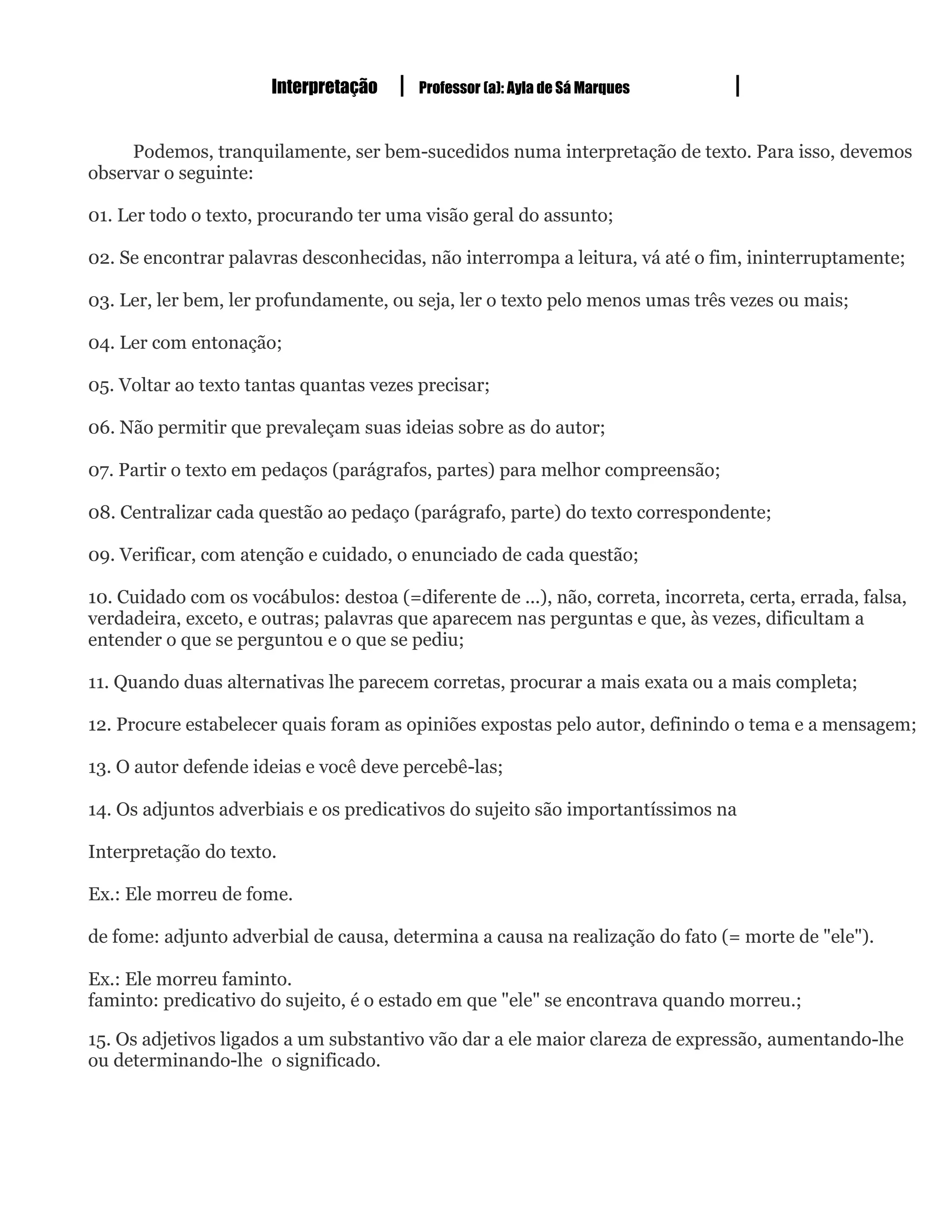 Interpretação | Professor (a): Ayla de Sá Marques |

Podemos, tranquilamente, ser bem-sucedidos numa interpretação de texto. Para isso, devemos observar o seguinte:

01. Ler todo o texto, procurando ter uma visão geral do assunto;

02. Se encontrar palavras desconhecidas, não interrompa a leitura, vá até o fim, ininterruptamente;

03. Ler, ler bem, ler profundamente, ou seja, ler o texto pelo menos umas três vezes ou mais;

04. Ler com entonação;

05. Voltar ao texto tantas quantas vezes precisar;

06. Não permitir que prevaleçam suas ideias sobre as do autor;

07. Partir o texto em pedaços (parágrafos, partes) para melhor compreensão;

08. Centralizar cada questão ao pedaço (parágrafo, parte) do texto correspondente;

09. Verificar, com atenção e cuidado, o enunciado de cada questão;

10. Cuidado com os vocábulos: destoa (=diferente de ...), não, correta, incorreta, certa, errada, falsa, verdadeira, exceto, e outras; palavras que aparecem nas perguntas e que, às vezes, dificultam a entender o que se perguntou e o que se pediu;

11. Quando duas alternativas lhe parecem corretas, procurar a mais exata ou a mais completa;

12. Procure estabelecer quais foram as opiniões expostas pelo autor, definindo o tema e a mensagem;

13. O autor defende ideias e você deve percebê-las;

14. Os adjuntos adverbiais e os predicativos do sujeito são importantíssimos na

Interpretação do texto.

Ex.: Ele morreu de fome.

de fome: adjunto adverbial de causa, determina a causa na realização do fato (= morte de "ele").

Ex.: Ele morreu faminto.
faminto: predicativo do sujeito, é o estado em que "ele" se encontrava quando morreu.;

15. Os adjetivos ligados a um substantivo vão dar a ele maior clareza de expressão, aumentando-lhe ou determinando-lhe o significado.